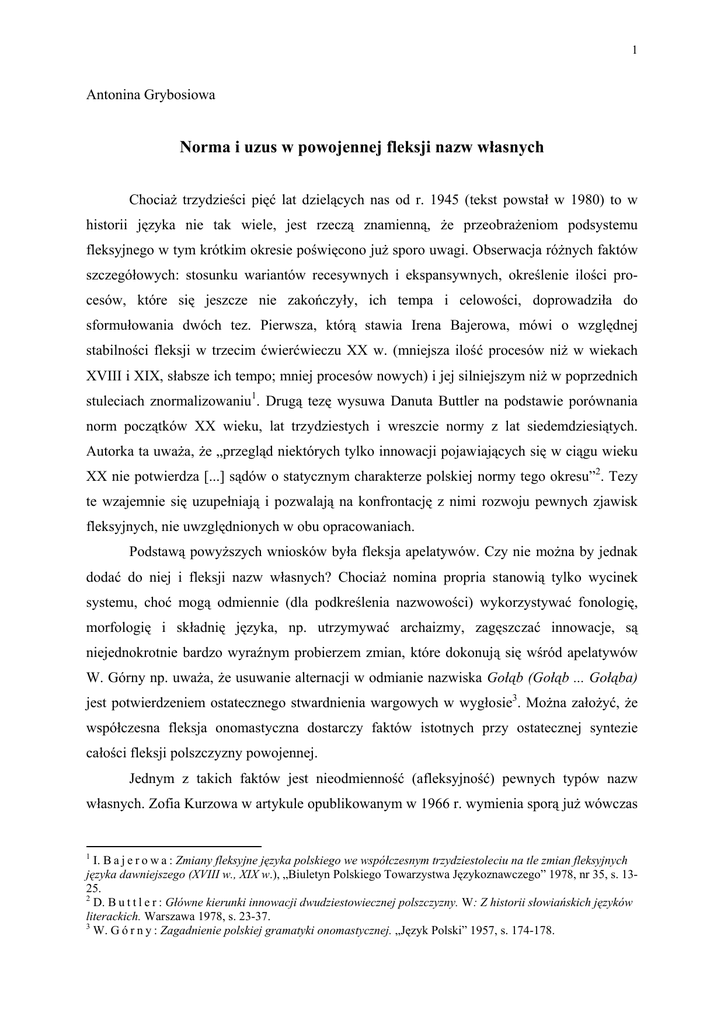 1

Antonina Grybosiowa

Norma i uzus w powojennej fleksji nazw własnych

Chociaż trzydzieści pięć lat dzielących nas od r. 1945 (tekst powstał w 1980) to w historii języka nie tak wiele, jest rzeczą znamienną, że przeobrażeniom podsystemu fleksyjnego w tym krótkim okresie poświęcono już sporo uwagi. Obserwacja różnych faktów szczegółowych: stosunku wariantów recesywnych i ekspansywnych, określenie ilości procesów, które się jeszcze nie zakończyły, ich tempa i celowości, doprowadziła do sformułowania dwóch tez. Pierwsza, którą stawia Irena Bajerowa, mówi o względnej stabilności fleksji w trzecim ćwierćwieczu XX w. (mniejsza ilość procesów niż w wiekach XVIII i XIX, słabsze ich tempo; mniej procesów nowych) i jej silniejszym niż w poprzednich stuleciach znormalizowaniu$^1$. Drugą tezę wysuwa Danuta Buttler na podstawie porównania norm początków XX wieku, lat trzydziestych i wreszcie normy z lat siedemdziesiątych. Autorka ta uważa, że „przegląd niektórych tylko innowacji pojawiających się w ciągu wieku XX nie potwierdza [...] sądów o statycznym charakterze polskiej normy tego okresu”$^2$. Tezy te wzajemnie się uzupełniają i pozwalają na konfrontację z nimi rozwoju pewnych zjawisk fleksyjnych, nie uwzględnionych w obu opracowaniach.

Podstawą powyższych wniosków była fleksja apelatywów. Czy nie można by jednak dodać do niej i fleksji nazw własnych? Chociaż nomina propria stanowią tylko wycinek systemu, choć mogą odmiennie (dla podkreślenia nazwowości) wykorzystywać fonologię, morfologię i składnię języka, np. utrzymywać archaizmy, zagęszczać innowacje, są niejednokrotnie bardzo wyraźnym probierzem zmian, które dokonują się wśród apelatywów W. Górny np. uważa, że usuwanie alternacji w odmianie nazwiska Gołąb (Gołąb ... Gołąba) jest potwierdzeniem ostatecznego stwardnienia wargowych w wygłosie$^3$. Można założyć, że współczesna fleksja onomastyczna dostarczy faktów istotnych przy ostatecznej syntezie całości fleksji polszczyzny powojennej.

Jednym z takich faktów jest nieodmienność (afleksyjność) pewnych typów nazw własnych. Zofia Kurzowa w artykule opublikowanym w 1966 r. wymienia sporą już wówczas

$^1$ I. B a j e r o w a : Zmiany fleksyjne języka polskiego we współczesnym trzydziestoleciu na tle zmian fleksyjnych języka dawniejszego (XVIII w., XIX w.), „Biuletyn Polskiego Towarzystwa Językoznawczego” 1978, nr 35, s. 13-25.
$^2$ D. B u t t l e r : Główne kierunki innowacji dwudziestowiecznej polszczyzny. W: Z historii słowiańskich języków literackich. Warszawa 1978, s. 23-37.
$^3$ W. G ó r n y : Zagadnienie polskiej gramatyki onomastycznej. „Język Polski” 1957, s. 174-178.